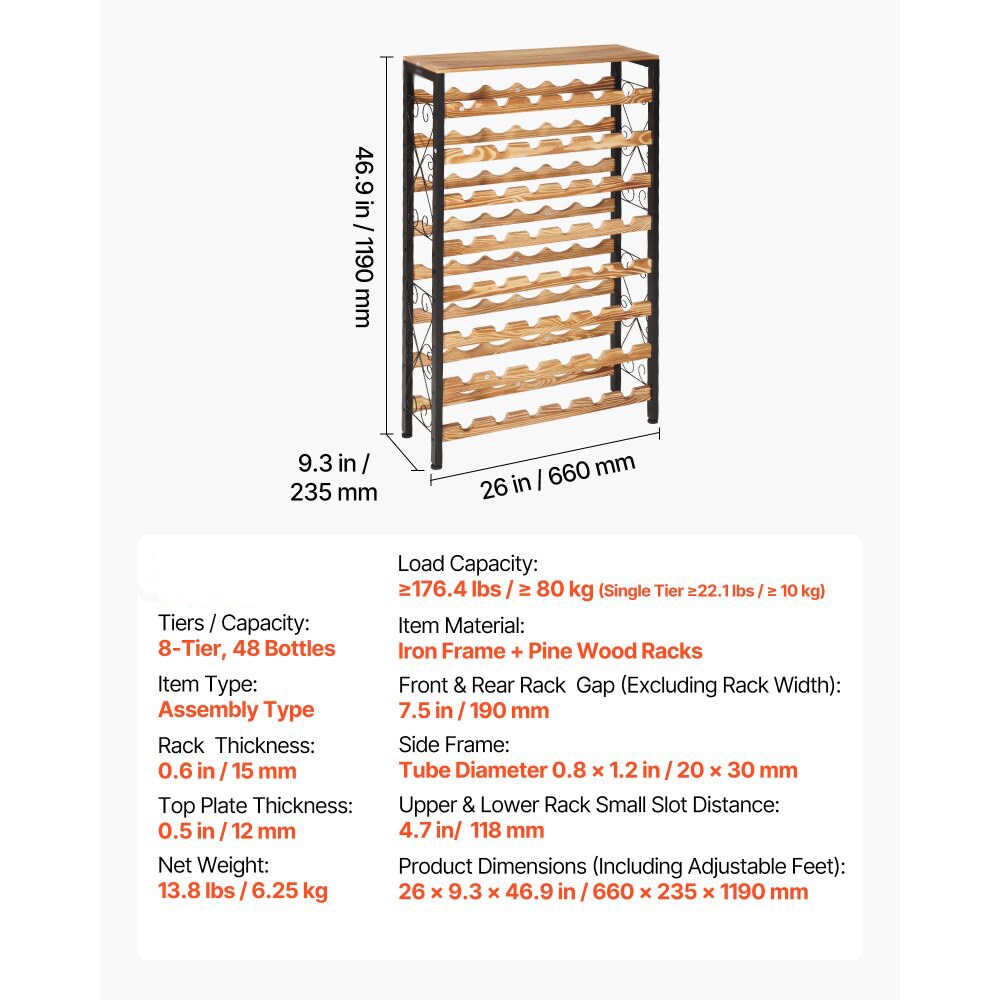 46.9 in / 1190 mm

9.3 in / 235 mm

26 in / 660 mm

Tiers / Capacity:
8-Tier, 48 Bottles

Item Type:
Assembly Type

Rack Thickness:
0.6 in / 15 mm

Top Plate Thickness:
0.5 in / 12 mm

Net Weight:
13.8 lbs / 6.25 kg

Load Capacity:
≥176.4 lbs / ≥ 80 kg (Single Tier ≥22.1 lbs / ≥ 10 kg)

Item Material:
Iron Frame + Pine Wood Racks

Front & Rear Rack Gap (Excluding Rack Width):
7.5 in / 190 mm

Side Frame:
Tube Diameter 0.8 × 1.2 in / 20 × 30 mm

Upper & Lower Rack Small Slot Distance:
4.7 in/ 118 mm

Product Dimensions (Including Adjustable Feet):
26 × 9.3 × 46.9 in / 660 × 235 × 1190 mm